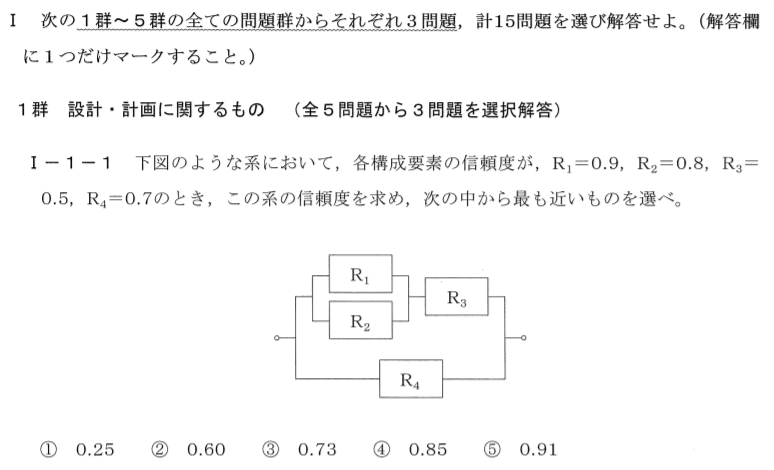 I　次の１群～５群の全ての問題群からそれぞれ３問題，計15問題を選び解答せよ。（解答欄に１つだけマークすること。）

１群　設計・計画に関するもの　（全５問題から３問題を選択解答）

Ⅰ－１－１　下図のような系において，各構成要素の信頼度が，$R_1=0.9$，$R_2=0.8$，$R_3=0.5$，$R_4=0.7$のとき，この系の信頼度を求め，次の中から最も近いものを選べ。

$R_1$

$R_2$

$R_3$

$R_4$

①　0.25　　②　0.60　　③　0.73　　④　0.85　　⑤　0.91